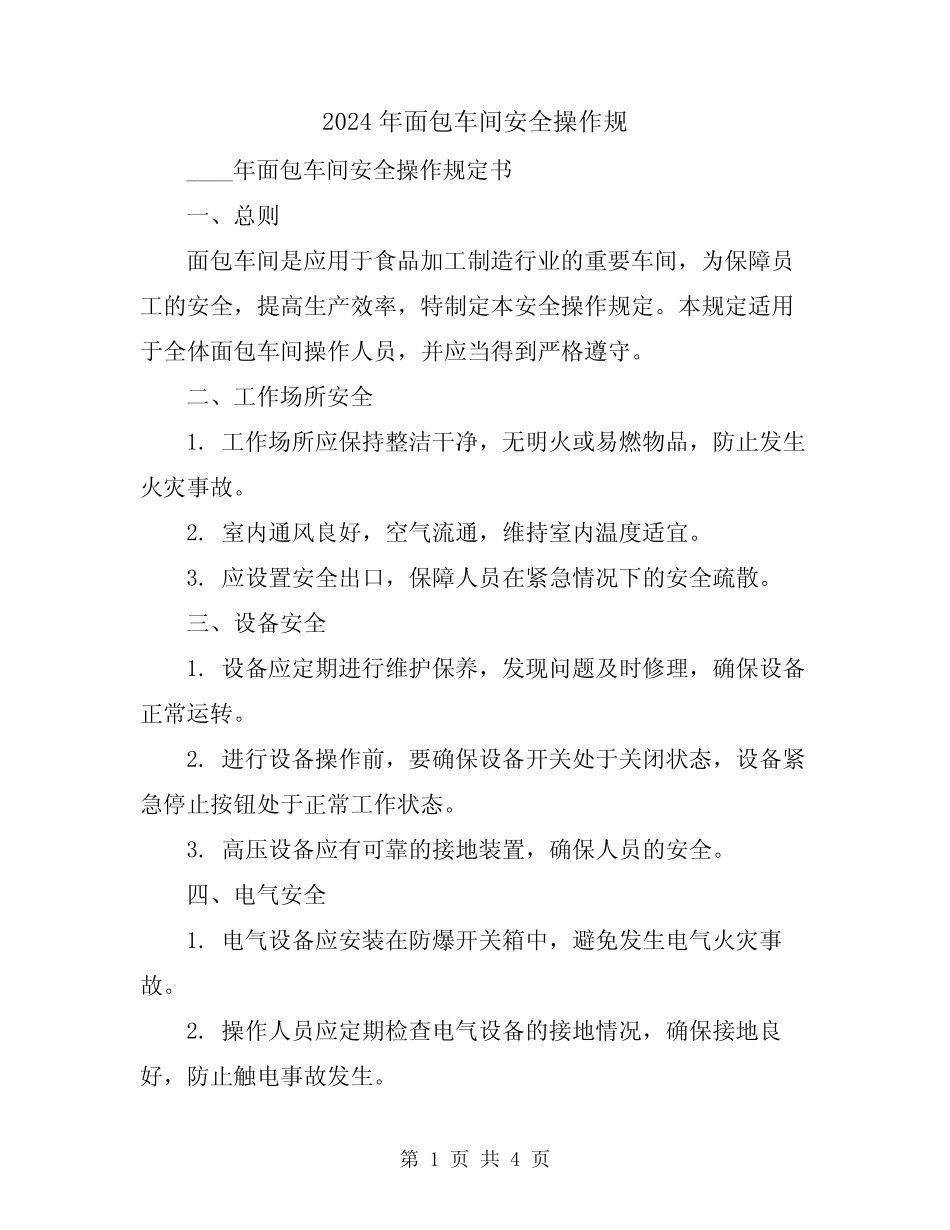 2024年面包车间安全操作规

____年面包车间安全操作规定书

一、总则

面包车间是应用于食品加工制造行业的重要车间，为保障员工的安全，提高生产效率，特制定本安全操作规定。本规定适用于全体面包车间操作人员，并应当得到严格遵守。

二、工作场所安全

1. 工作场所应保持整洁干净，无明火或易燃物品，防止发生火灾事故。

2. 室内通风良好，空气流通，维持室内温度适宜。

3. 应设置安全出口，保障人员在紧急情况下的安全疏散。

三、设备安全

1. 设备应定期进行维护保养，发现问题及时修理，确保设备正常运转。

2. 进行设备操作前，要确保设备开关处于关闭状态，设备紧急停止按钮处于正常工作状态。

3. 高压设备应有可靠的接地装置，确保人员的安全。

四、电气安全

1. 电气设备应安装在防爆开关箱中，避免发生电气火灾事故。

2. 操作人员应定期检查电气设备的接地情况，确保接地良好，防止触电事故发生。

第 1 页 共 4 页